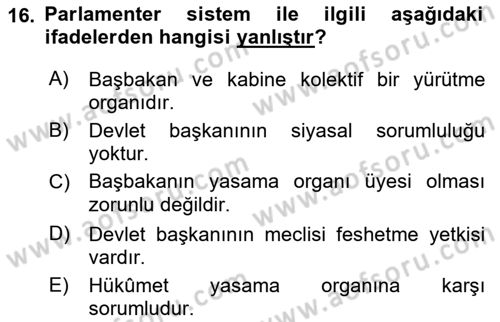 16. Parlamenter sistem ile ilgili aşağıdaki ifadelerden hangisi yanlıştır?

A) Başbakan ve kabine kolektif bir yürütme organıdır.

B) Devlet başkanının siyasal sorumluluğu yoktur.

C) Başbakanın yasama organı üyesi olması zorunlu değildir.

D) Devlet başkanının meclisi feshetme yetkisi vardır.

E) Hükûmet yasama organına karşı sorumludur.

www.aofsoru.com